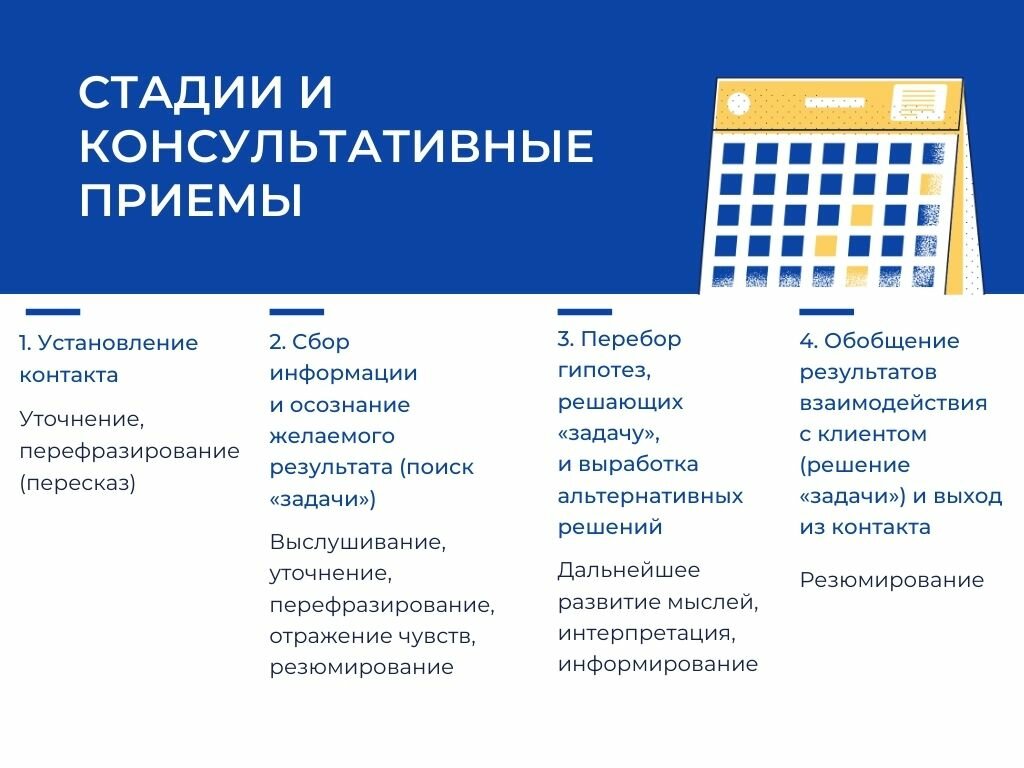 СТАДИИ И КОНСУЛЬТАТИВНЫЕ ПРИЕМЫ

1. Установление контакта

Уточнение, перефразирование (пересказ)

2. Сбор информации и осознание желаемого результата (поиск «задачи»)

Выслушивание, уточнение, перефразирование, отражение чувств, резюмирование

3. Перебор гипотез, решающих «задачу», и выработка альтернативных решений

Дальнейшее развитие мыслей, интерпретация, информирование

4. Обобщение результатов взаимодействия с клиентом (решение «задачи») и выход из контакта

Резюмирование